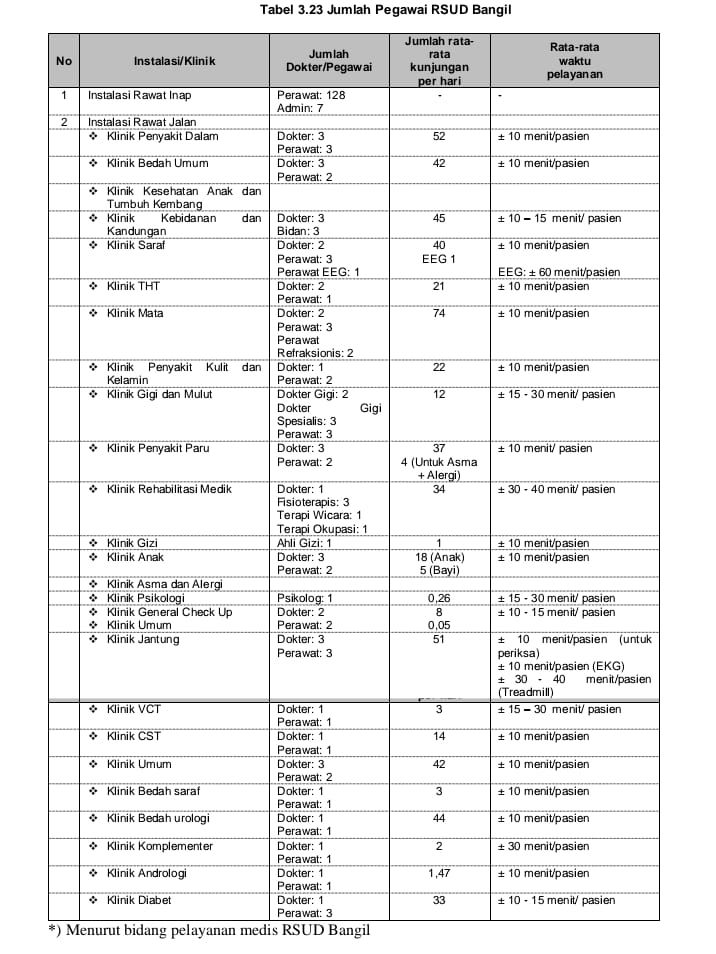 Tabel 3.23 Jumlah Pegawai RSUD Bangil

| No | Instalasi/Klinik | Jumlah Dokter/Pegawai | Jumlah rata-rata kunjungan per hari | Rata-rata waktu pelayanan |
|---|---|---|---|---|
| 1 | Instalasi Rawat Inap | Perawat: 128 Admin: 7 | - | - |
| 2 | Instalasi Rawat Jalan | | | |
| | ❖ Klinik Penyakit Dalam | Dokter: 3 Perawat: 3 | 52 | ± 10 menit/pasien |
| | ❖ Klinik Bedah Umum | Dokter: 3 Perawat: 2 | 42 | ± 10 menit/pasien |
| | ❖ Klinik Kesehatan Anak dan Tumbuh Kembang | | | |
| | ❖ Klinik Kebidanan dan Kandungan | Dokter: 3 Bidan: 3 | 45 | ± 10 – 15 menit/ pasien |
| | ❖ Klinik Saraf | Dokter: 2 Perawat: 3 Perawat EEG: 1 | 40 EEG 1 | ± 10 menit/pasien EEG: ± 60 menit/pasien |
| | ❖ Klinik THT | Dokter: 2 Perawat: 1 | 21 | ± 10 menit/pasien |
| | ❖ Klinik Mata | Dokter: 2 Perawat: 3 Perawat Refraksionis: 2 | 74 | ± 10 menit/pasien |
| | ❖ Klinik Penyakit Kulit dan Kelamin | Dokter: 1 Perawat: 2 | 22 | ± 10 menit/pasien |
| | ❖ Klinik Gigi dan Mulut | Dokter Gigi: 2 Dokter Gigi Spesialis: 3 Perawat: 3 | 12 | ± 15 - 30 menit/ pasien |
| | ❖ Klinik Penyakit Paru | Dokter: 3 Perawat: 2 | 37 4 (Untuk Asma + Alergi) | ± 10 menit/ pasien |
| | ❖ Klinik Rehabilitasi Medik | Dokter: 1 Fisioterapis: 3 Terapi Wicara: 1 Terapi Okupasi: 1 | 34 | ± 30 - 40 menit/ pasien |
| | ❖ Klinik Gizi | Ahli Gizi: 1 | 1 | ± 10 menit/pasien |
| | ❖ Klinik Anak | Dokter: 3 Perawat: 2 | 18 (Anak) 5 (Bayi) | ± 10 menit/pasien |
| | ❖ Klinik Asma dan Alergi | | | |
| | ❖ Klinik Psikologi | Psikolog: 1 | 0,26 | ± 15 - 30 menit/ pasien |
| | ❖ Klinik General Check Up | Dokter: 2 | 8 | ± 10 - 15 menit/ pasien |
| | ❖ Klinik Umum | Perawat: 2 | 0,05 | |
| | ❖ Klinik Jantung | Dokter: 3 Perawat: 3 | 51 | ± 10 menit/pasien (untuk periksa) ± 10 menit/pasien (EKG) ± 30 - 40 menit/pasien (Treadmill) |
| | ❖ Klinik VCT | Dokter: 1 Perawat: 1 | 3 | ± 15 – 30 menit/ pasien |
| | ❖ Klinik CST | Dokter: 1 Perawat: 1 | 14 | ± 10 menit/pasien |
| | ❖ Klinik Umum | Dokter: 3 Perawat: 2 | 42 | ± 10 menit/pasien |
| | ❖ Klinik Bedah saraf | Dokter: 1 Perawat: 1 | 3 | ± 10 menit/pasien |
| | ❖ Klinik Bedah urologi | Dokter: 1 Perawat: 1 | 44 | ± 10 menit/pasien |
| | ❖ Klinik Komplementer | Dokter: 1 Perawat: 1 | 2 | ± 30 menit/pasien |
| | ❖ Klinik Andrologi | Dokter: 1 Perawat: 1 | 1,47 | ± 10 menit/pasien |
| | ❖ Klinik Diabet | Dokter: 1 Perawat: 3 | 33 | ± 10 - 15 menit/ pasien |

*) Menurut bidang pelayanan medis RSUD Bangil